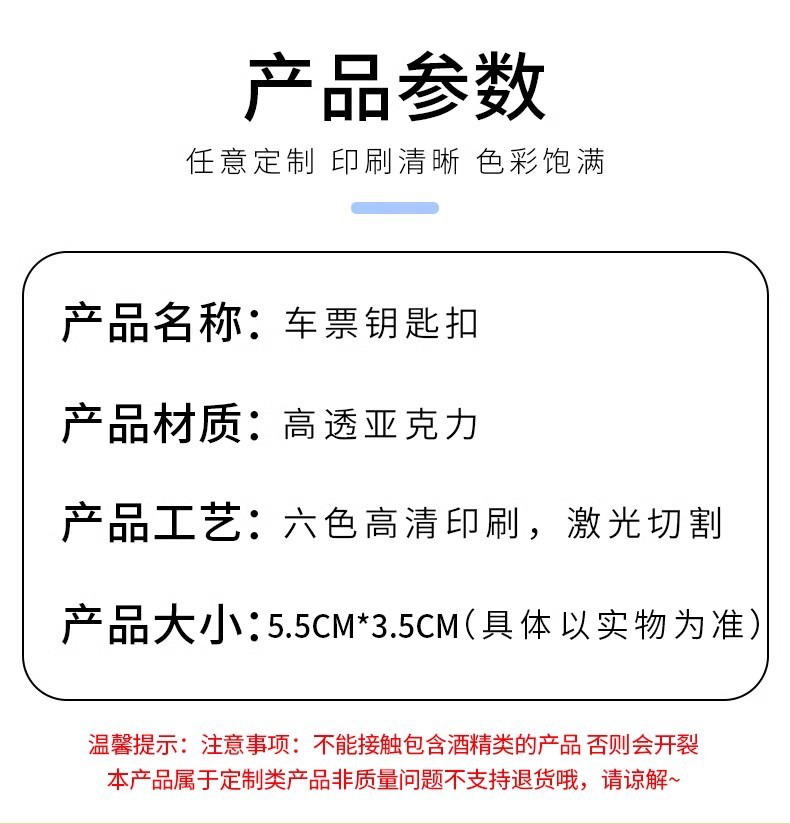 产品参数

任意定制 印刷清晰 色彩饱满

产品名称：车票钥匙扣

产品材质：高透亚克力

产品工艺：六色高清印刷，激光切割

产品大小：5.5CM*3.5CM（具体以实物为准）

温馨提示：注意事项：不能接触包含酒精类的产品 否则会开裂
本产品属于定制类产品非质量问题不支持退货哦，请谅解~